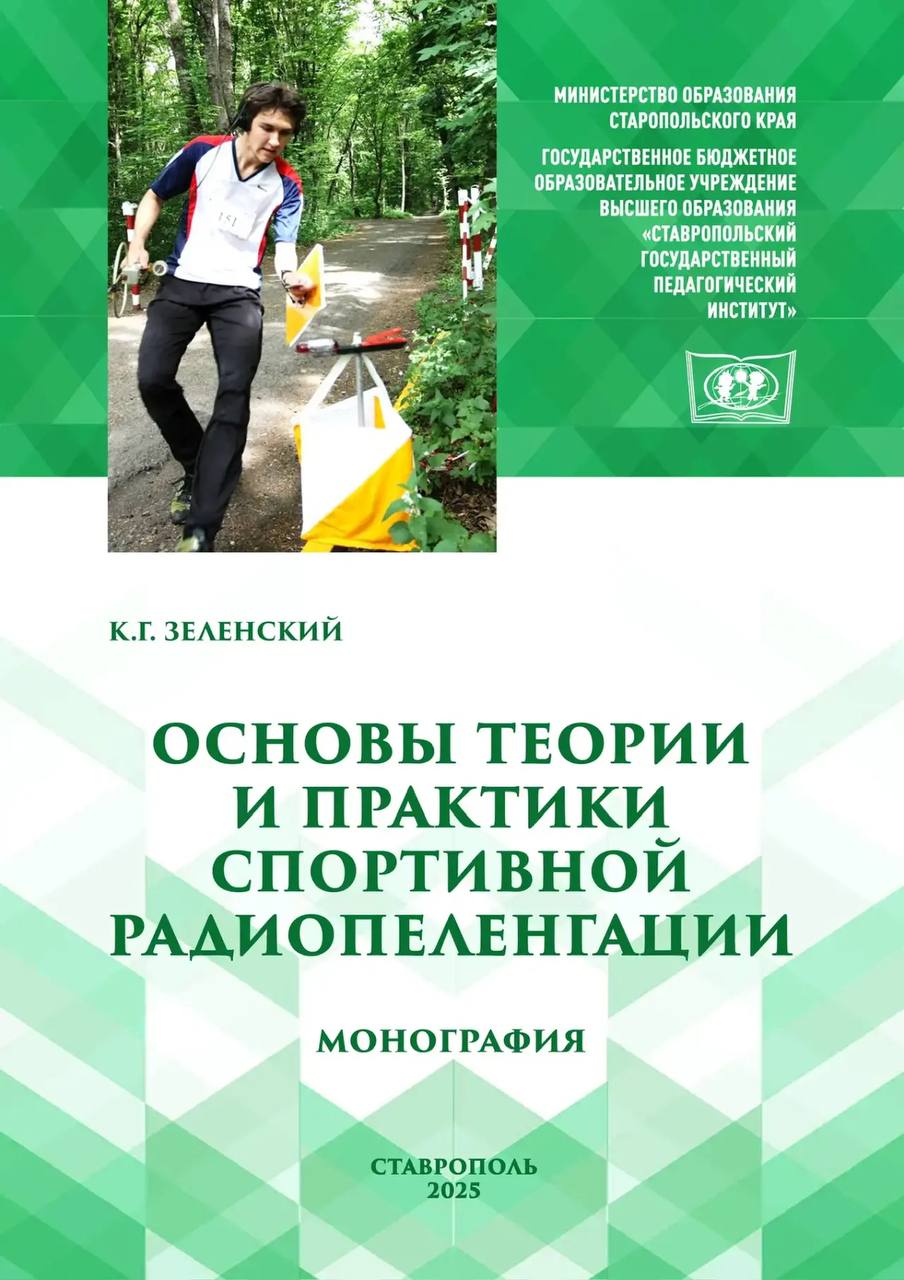 МИНИСТЕРСТВО ОБРАЗОВАНИЯ СТАРОПОЛЬСКОГО КРАЯ

ГОСУДАРСТВЕННОЕ БЮДЖЕТНОЕ ОБРАЗОВАТЕЛЬНОЕ УЧРЕЖДЕНИЕ ВЫСШЕГО ОБРАЗОВАНИЯ «СТАВРОПОЛЬСКИЙ ГОСУДАРСТВЕННЫЙ ПЕДАГОГИЧЕСКИЙ ИНСТИТУТ»

151

К.Г. ЗЕЛЕНСКИЙ

ОСНОВЫ ТЕОРИИ И ПРАКТИКИ СПОРТИВНОЙ РАДИОПЕЛЕНГАЦИИ

МОНОГРАФИЯ

СТАВРОПОЛЬ
2025